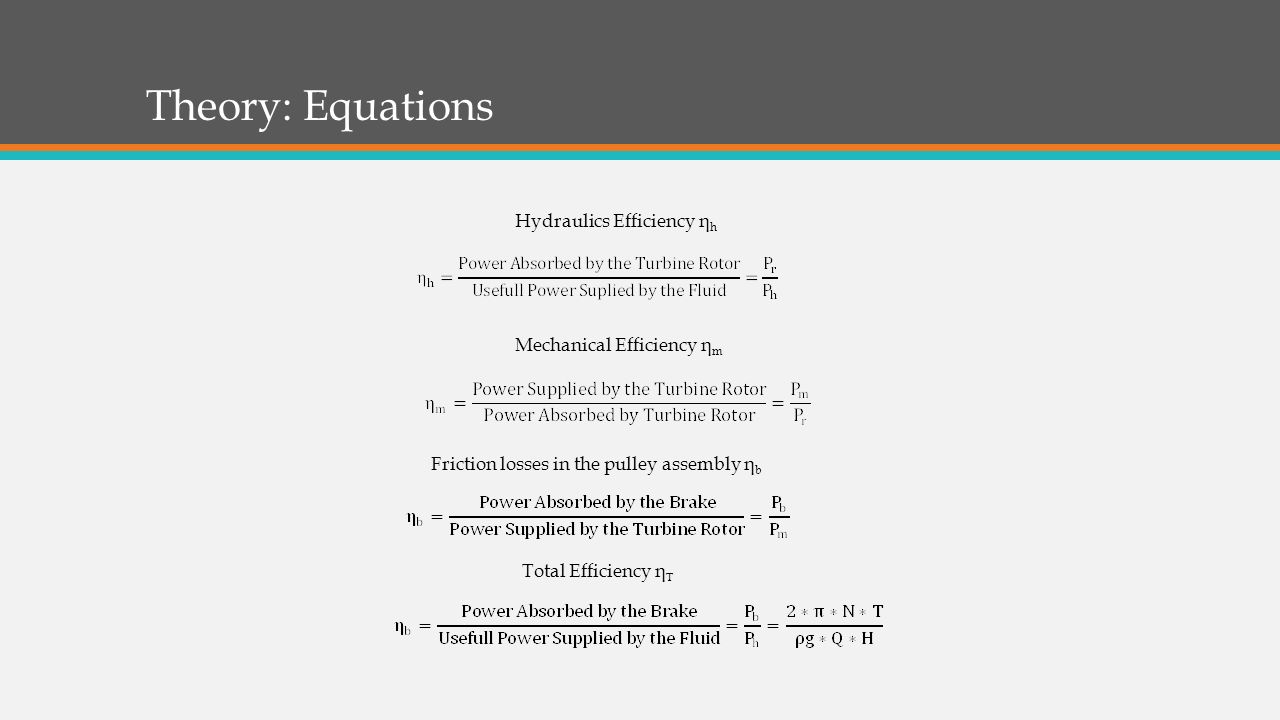 Theory: Equations

Hydraulics Efficiency $\eta_h$

$\eta_h = \frac{\text{Power Absorbed by the Turbine Rotor}}{\text{Usefull Power Suplied by the Fluid}} = \frac{P_r}{P_h}$

Mechanical Efficiency $\eta_m$

$\eta_m = \frac{\text{Power Supplied by the Turbine Rotor}}{\text{Power Absorbed by Turbine Rotor}} = \frac{P_m}{P_r}$

Friction losses in the pulley assembly $\eta_b$

$\eta_b = \frac{\text{Power Absorbed by the Brake}}{\text{Power Supplied by the Turbine Rotor}} = \frac{P_b}{P_m}$

Total Efficiency $\eta_T$

$\eta_b = \frac{\text{Power Absorbed by the Brake}}{\text{Usefull Power Supplied by the Fluid}} = \frac{P_b}{P_h} = \frac{2 * \pi * N * T}{\rho g * Q * H}$